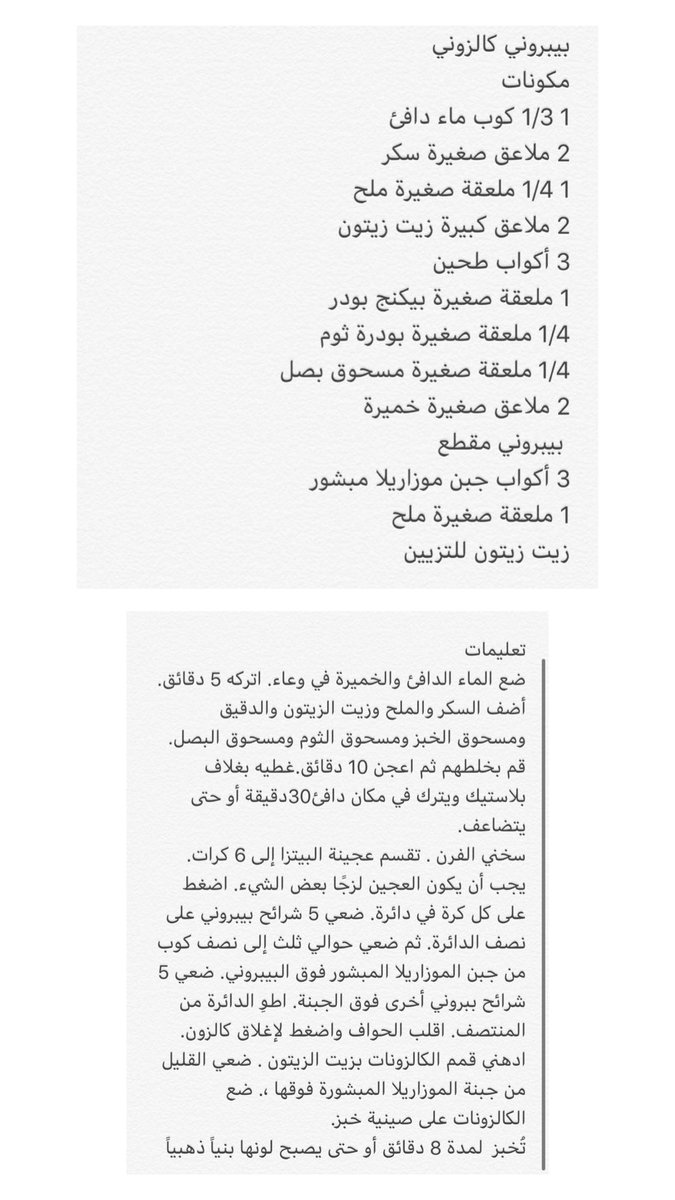 بيبروني كالزوني
مكونات
1 1/3 كوب ماء دافئ
2 ملاعق صغيرة سكر
1 1/4 ملعقة صغيرة ملح
2 ملاعق كبيرة زيت زيتون
3 أكواب طحين
1 ملعقة صغيرة بيكنج بودر
1/4 ملعقة صغيرة بودرة ثوم
1/4 ملعقة صغيرة مسحوق بصل
2 ملاعق صغيرة خميرة
بيبروني مقطع
3 أكواب جبن موزاريلا مبشور
1 ملعقة صغيرة ملح
زيت زيتون للتزيين

تعليمات
ضع الماء الدافئ والخميرة في وعاء. اتركه 5 دقائق.
أضف السكر والملح وزيت الزيتون والدقيق ومسحوق الخبز ومسحوق الثوم ومسحوق البصل.
قم بخلطهم ثم اعجن 10 دقائق.غطيه بغلاف بلاستيك ويترك في مكان دافئ30دقيقة أو حتى يتضاعف.
سخني الفرن . تقسم عجينة البيتزا إلى 6 كرات.
يجب أن يكون العجين لزجًا بعض الشيء. اضغط على كل كرة في دائرة. ضعي 5 شرائح بيبروني على نصف الدائرة. ثم ضعي حوالي ثلث إلى نصف كوب من جبن الموزاريلا المبشور فوق البيبروني. ضعي 5 شرائح ببروني أخرى فوق الجبنة. اطوِ الدائرة من المنتصف. اقلب الحواف واضغط لإغلاق كالزون.
ادهني قمم الكالزونات بزيت الزيتون . ضعي القليل من جبنة الموزاريلا المبشورة فوقها ،. ضع الكالزونات على صينية خبز.
تُخبز لمدة 8 دقائق أو حتى يصبح لونها بنياً ذهبياً